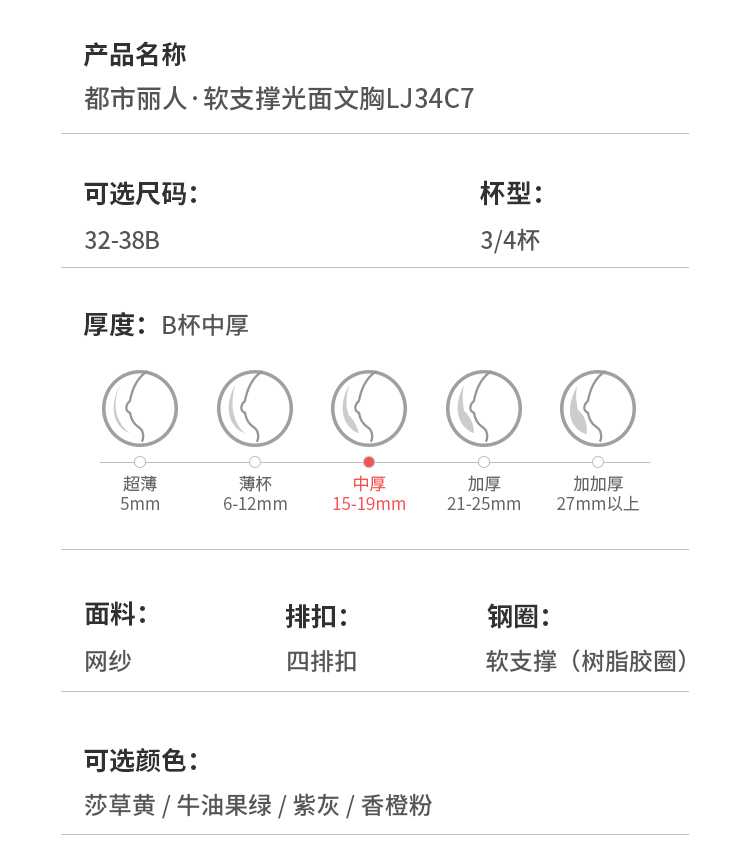 产品名称
都市丽人·软支撑光面文胸LJ34C7

可选尺码：
32-38B

杯型：
3/4杯

厚度：B杯中厚

超薄
5mm

薄杯
6-12mm

中厚
15-19mm

加厚
21-25mm

加加厚
27mm以上

面料：
网纱

排扣：
四排扣

钢圈：
软支撑（树脂胶圈）

可选颜色：
莎草黄 / 牛油果绿 / 紫灰 / 香橙粉